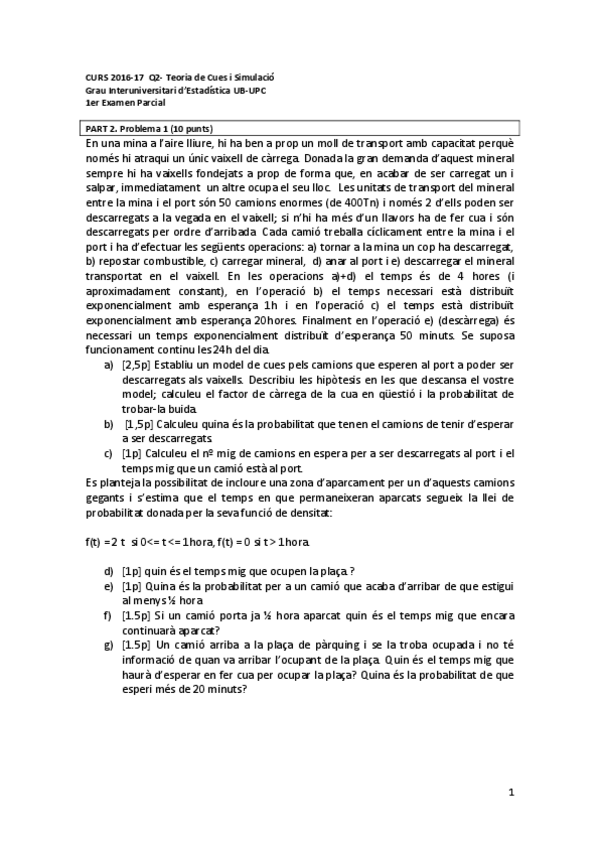 CURS 2016-17 Q2- Teoria de Cues i Simulació
Grau Interuniversitari d'Estadística UB-UPC
1er Examen Parcial

PART 2. Problema 1 (10 punts)

En una mina a l'aire lliure, hi ha ben a prop un moll de transport amb capacitat perquè només hi atraqui un únic vaixell de càrrega. Donada la gran demanda d'aquest mineral sempre hi ha vaixells fondejats a prop de forma que, en acabar de ser carregat un i salpar, immediatament un altre ocupa el seu lloc. Les unitats de transport del mineral entre la mina i el port són 50 camions enormes (de 400Tn) i només 2 d'ells poden ser descarregats a la vegada en el vaixell; si n'hi ha més d'un llavors ha de fer cua i són descarregats per ordre d'arribada. Cada camió treballa cíclicament entre la mina i el port i ha d'efectuar les següents operacions: a) tornar a la mina un cop ha descarregat, b) repostar combustible, c) carregar mineral, d) anar al port i e) descarregar el mineral transportat en el vaixell. En les operacions a)+d) el temps és de 4 hores (i aproximadament constant), en l'operació b) el temps necessari està distribuït exponencialment amb esperança 1h i en l'operació c) el temps està distribuït exponencialment amb esperança 20hores. Finalment en l'operació e) (descàrrega) és necessari un temps exponencialment distribuït d'esperança 50 minuts. Se suposa funcionament continu les 24h del dia.

a) [2,5p] Establiu un model de cues pels camions que esperen al port a poder ser descarregats als vaixells. Describiu les hipòtesis en les que descansa el vostre model; calculeu el factor de càrrega de la cua en qüestió i la probabilitat de trobar-la buida.
b) [1,5p] Calculeu quina és la probabilitat que tenen el camions de tenir d'esperar a ser descarregats.
c) [1p] Calculeu el nº mig de camions en espera per a ser descarregats al port i el temps mig que un camió està al port.

Es planteja la possibilitat de incloure una zona d'aparcament per un d'aquests camions gegants i s'estima que el temps en que permaneixeran aparcats segueix la llei de probabilitat donada per la seva funció de densitat:

f(t) = 2 t si 0<= t <= 1 hora, f(t) = 0 si t > 1 hora.

d) [1p] quin és el temps mig que ocupen la plaça ?
e) [1p] Quina és la probabilitat per a un camió que acaba d'arribar de que estigui al menys ½ hora
f) [1.5p] Si un camió porta ja ½ hora aparcat quin és el temps mig que encara continuarà aparcat?
g) [1.5p] Un camió arriba a la plaça de pàrquing i se la troba ocupada i no té informació de quan va arribar l'ocupant de la plaça. Quin és el temps mig que haurà d'esperar en fer cua per ocupar la plaça? Quina és la probabilitat de que esperi més de 20 minuts?

1